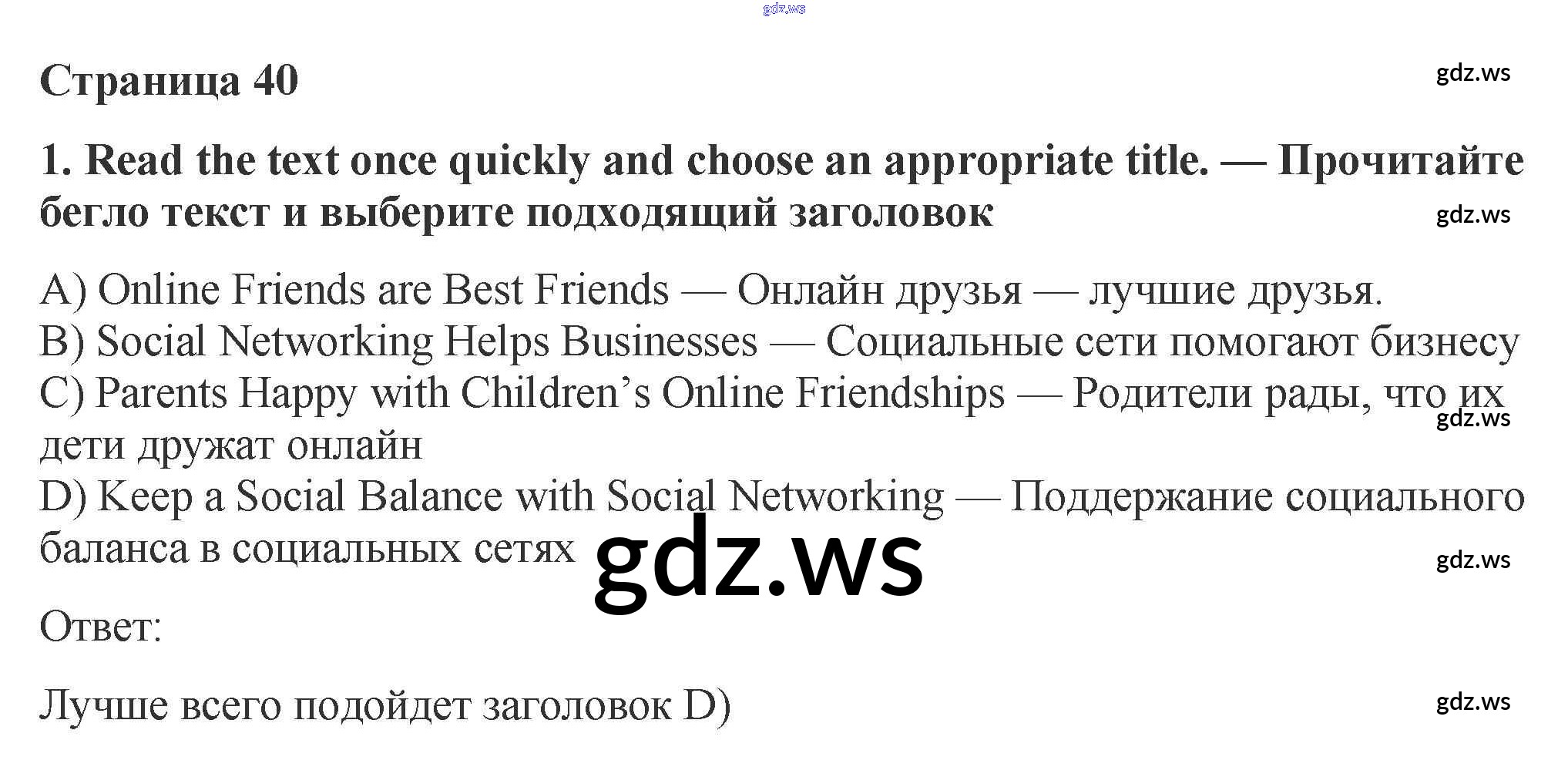 gdz.ws

Страница 40

gdz.ws

1. Read the text once quickly and choose an appropriate title. — Прочитайте бегло текст и выберите подходящий заголовок

gdz.ws

A) Online Friends are Best Friends — Онлайн друзья — лучшие друзья.
B) Social Networking Helps Businesses — Социальные сети помогают бизнесу
C) Parents Happy with Children's Online Friendships — Родители рады, что их дети дружат онлайн

gdz.ws

D) Keep a Social Balance with Social Networking — Поддержание социального баланса в социальных сетях

gdz.ws

gdz.ws

Ответ:

Лучше всего подойдет заголовок D)

gdz.ws